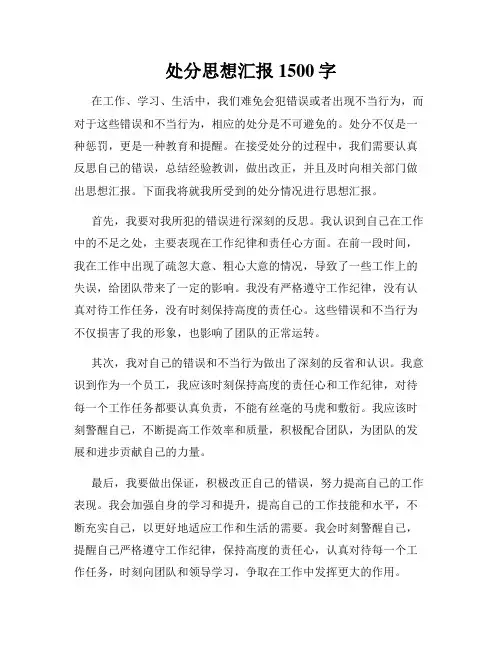 处分思想汇报 1500 字

在工作、学习、生活中，我们难免会犯错误或者出现不当行为，而对于这些错误和不当行为，相应的处分是不可避免的。处分不仅是一种惩罚，更是一种教育和提醒。在接受处分的过程中，我们需要认真反思自己的错误，总结经验教训，做出改正，并且及时向相关部门做出思想汇报。下面我将就我所受到的处分情况进行思想汇报。

首先，我要对我所犯的错误进行深刻的反思。我认识到自己在工作中的不足之处，主要表现在工作纪律和责任心方面。在前一段时间，我在工作中出现了疏忽大意、粗心大意的情况，导致了一些工作上的失误，给团队带来了一定的影响。我没有严格遵守工作纪律，没有认真对待工作任务，没有时刻保持高度的责任心。这些错误和不当行为不仅损害了我的形象，也影响了团队的正常运转。

其次，我对自己的错误和不当行为做出了深刻的反省和认识。我意识到作为一个员工，我应该时刻保持高度的责任心和工作纪律，对待每一个工作任务都要认真负责，不能有丝毫的马虎和敷衍。我应该时刻警醒自己，不断提高工作效率和质量，积极配合团队，为团队的发展和进步贡献自己的力量。

最后，我要做出保证，积极改正自己的错误，努力提高自己的工作表现。我会加强自身的学习和提升，提高自己的工作技能和水平，不断充实自己，以更好地适应工作和生活的需要。我会时刻警醒自己，提醒自己严格遵守工作纪律，保持高度的责任心，认真对待每一个工作任务，时刻向团队和领导学习，争取在工作中发挥更大的作用。